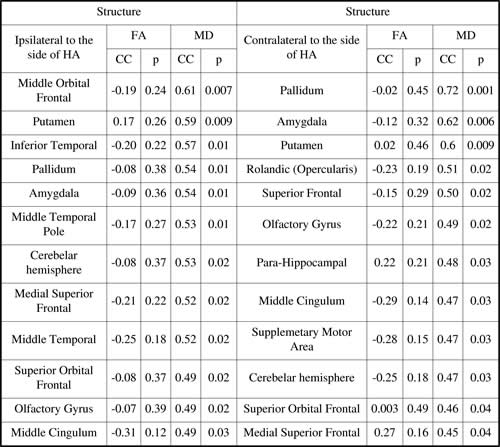 | Structure | | | | | Structure | | | | |
|---|---|---|---|---|---|---|---|---|---|
| Ipsilateral to the side of HA | FA | | MD | | Contralateral to the side of HA | FA | | MD | |
| | CC | p | CC | p | | CC | p | CC | p |
| Middle Orbital Frontal | -0.19 | 0.24 | 0.61 | 0.007 | Pallidum | -0.02 | 0.45 | 0.72 | 0.001 |
| Putamen | 0.17 | 0.26 | 0.59 | 0.009 | Amygdala | -0.12 | 0.32 | 0.62 | 0.006 |
| Inferior Temporal | -0.20 | 0.22 | 0.57 | 0.01 | Putamen | 0.02 | 0.46 | 0.6 | 0.009 |
| Pallidum | -0.08 | 0.38 | 0.54 | 0.01 | Rolandic (Opercularis) | -0.23 | 0.19 | 0.51 | 0.02 |
| Amygdala | -0.09 | 0.36 | 0.54 | 0.01 | Superior Frontal | -0.15 | 0.29 | 0.50 | 0.02 |
| Middle Temporal Pole | -0.17 | 0.27 | 0.53 | 0.01 | Olfactory Gyrus | -0.22 | 0.21 | 0.49 | 0.02 |
| Cerebelar hemisphere | -0.08 | 0.37 | 0.53 | 0.02 | Para-Hippocampal | 0.22 | 0.21 | 0.48 | 0.03 |
| Medial Superior Frontal | -0.21 | 0.22 | 0.52 | 0.02 | Middle Cingulum | -0.29 | 0.14 | 0.47 | 0.03 |
| Middle Temporal | -0.25 | 0.18 | 0.52 | 0.02 | Supplemetary Motor Area | -0.28 | 0.15 | 0.47 | 0.03 |
| Superior Orbital Frontal | -0.08 | 0.37 | 0.49 | 0.02 | Cerebelar hemisphere | -0.25 | 0.18 | 0.47 | 0.03 |
| Olfactory Gyrus | -0.07 | 0.39 | 0.49 | 0.02 | Superior Orbital Frontal | 0.003 | 0.49 | 0.46 | 0.04 |
| Middle Cingulum | -0.31 | 0.12 | 0.49 | 0.03 | Medial Superior Frontal | 0.27 | 0.16 | 0.45 | 0.04 |